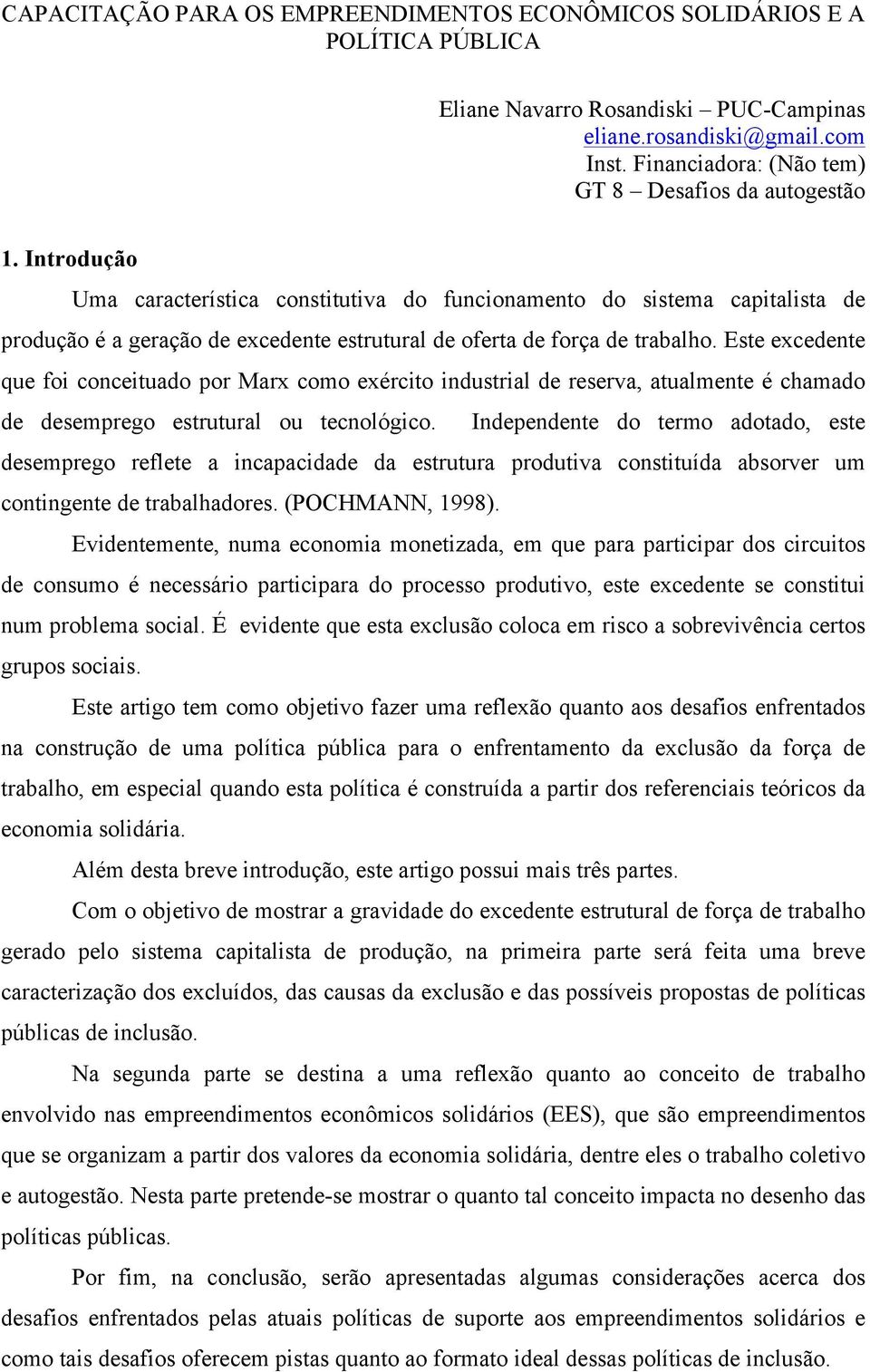 CAPACITAÇÃO PARA OS EMPREENDIMENTOS ECONÔMICOS SOLIDÁRIOS E A POLÍTICA PÚBLICA

Eliane Navarro Rosandiski – PUC-Campinas
eliane.rosandiski@gmail.com
Inst. Financiadora: (Não tem)
GT 8 – Desafios da autogestão

1. Introdução

Uma característica constitutiva do funcionamento do sistema capitalista de produção é a geração de excedente estrutural de oferta de força de trabalho. Este excedente que foi conceituado por Marx como exército industrial de reserva, atualmente é chamado de desemprego estrutural ou tecnológico. Independente do termo adotado, este desemprego reflete a incapacidade da estrutura produtiva constituída absorver um contingente de trabalhadores. (POCHMANN, 1998).

Evidentemente, numa economia monetizada, em que para participar dos circuitos de consumo é necessário participara do processo produtivo, este excedente se constitui num problema social. É evidente que esta exclusão coloca em risco a sobrevivência certos grupos sociais.

Este artigo tem como objetivo fazer uma reflexão quanto aos desafios enfrentados na construção de uma política pública para o enfrentamento da exclusão da força de trabalho, em especial quando esta política é construída a partir dos referenciais teóricos da economia solidária.

Além desta breve introdução, este artigo possui mais três partes.

Com o objetivo de mostrar a gravidade do excedente estrutural de força de trabalho gerado pelo sistema capitalista de produção, na primeira parte será feita uma breve caracterização dos excluídos, das causas da exclusão e das possíveis propostas de políticas públicas de inclusão.

Na segunda parte se destina a uma reflexão quanto ao conceito de trabalho envolvido nas empreendimentos econômicos solidários (EES), que são empreendimentos que se organizam a partir dos valores da economia solidária, dentre eles o trabalho coletivo e autogestão. Nesta parte pretende-se mostrar o quanto tal conceito impacta no desenho das políticas públicas.

Por fim, na conclusão, serão apresentadas algumas considerações acerca dos desafios enfrentados pelas atuais políticas de suporte aos empreendimentos solidários e como tais desafios oferecem pistas quanto ao formato ideal dessas políticas de inclusão.